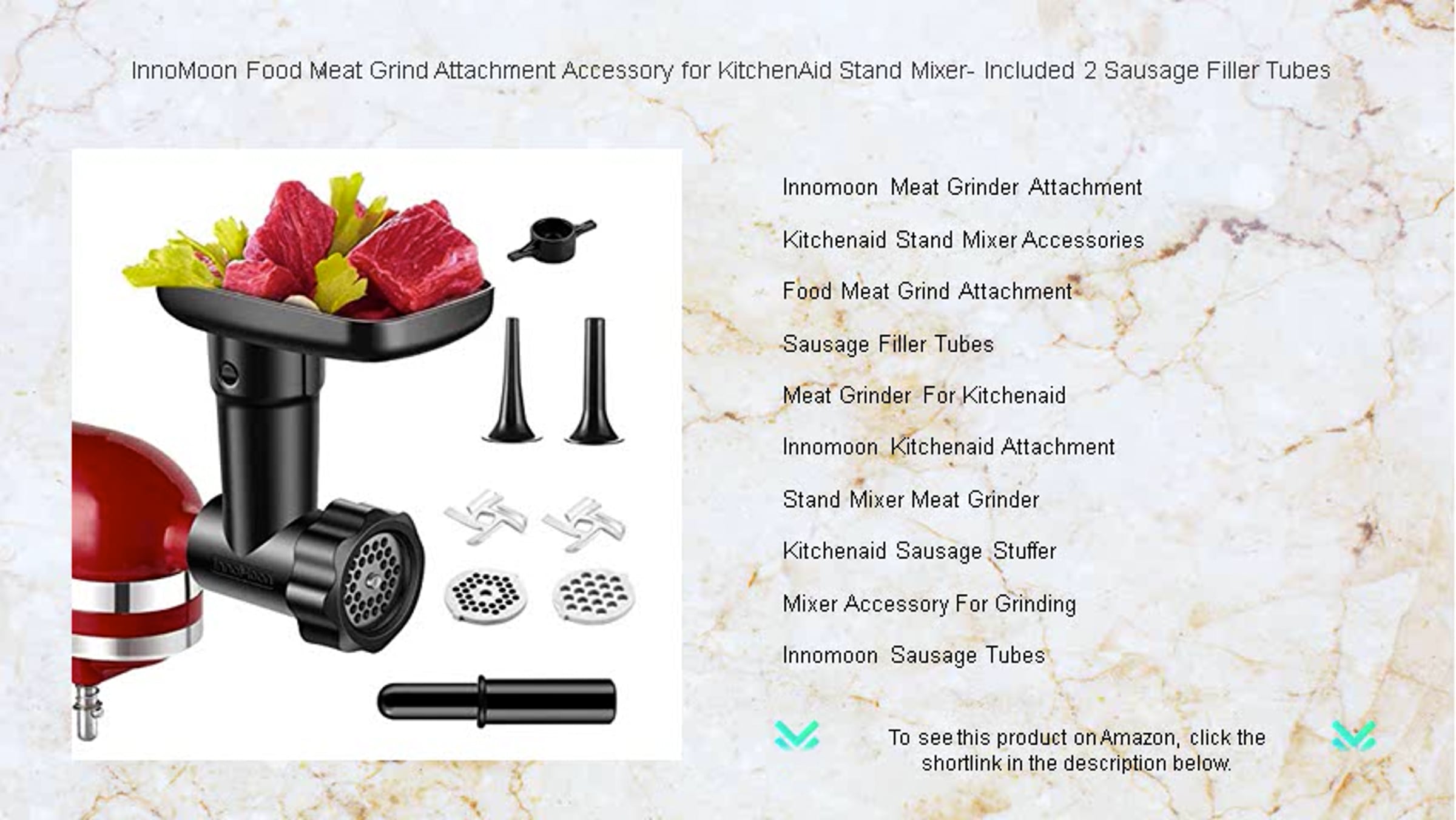 InnoMoon Food Meat Grind Attachment Accessory for KitchenAid Stand Mixer- Included 2 Sausage Filler Tubes

Innomoon Meat Grinder Attachment

Kitchenaid Stand Mixer Accessories

Food Meat Grind Attachment

Sausage Filler Tubes

Meat Grinder For Kitchenaid

Innomoon Kitchenaid Attachment

Stand Mixer Meat Grinder

Kitchenaid Sausage Stuffer

Mixer Accessory For Grinding

Innomoon Sausage Tubes

To see this product on Amazon, click the shortlink in the description below.